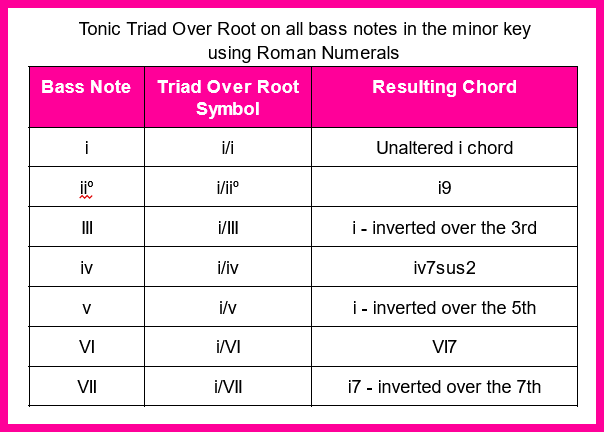 Tonic Triad Over Root on all bass notes in the minor key using Roman Numerals

| Bass Note | Triad Over Root Symbol | Resulting Chord |
|---|---|---|
| i | i/i | Unaltered i chord |
| iiº | i/iiº | i9 |
| III | i/III | i - inverted over the 3rd |
| iv | i/iv | iv7sus2 |
| v | i/v | i - inverted over the 5th |
| VI | i/VI | VI7 |
| VII | i/VII | i7 - inverted over the 7th |